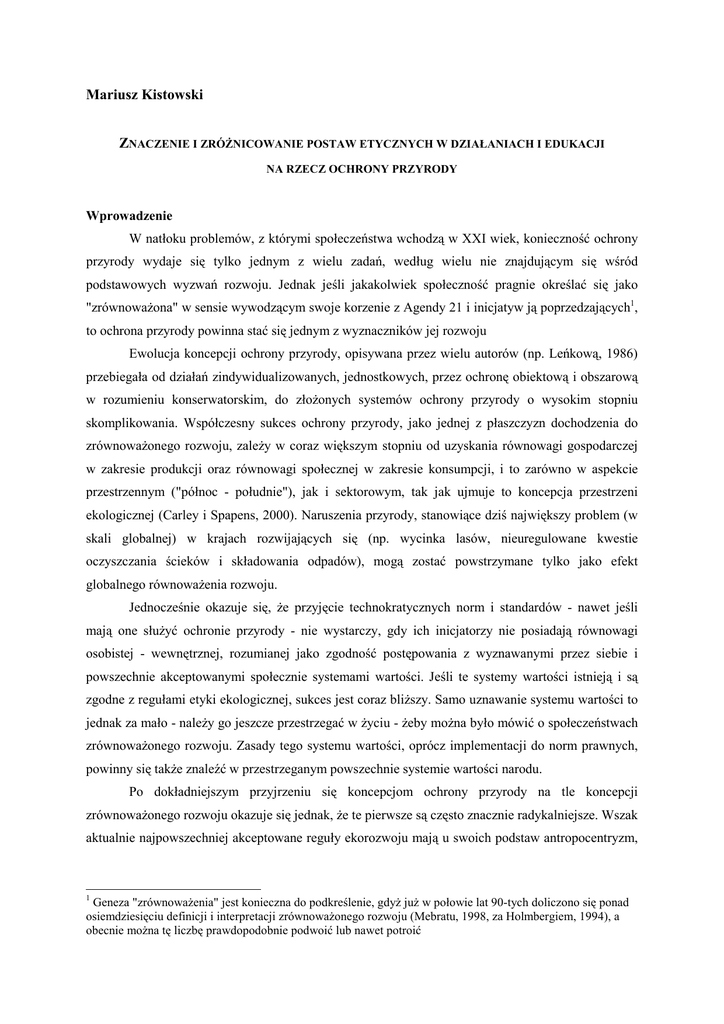 Mariusz Kistowski

ZNACZENIE I ZRÓŻNICOWANIE POSTAW ETYCZNYCH W DZIAŁANIACH I EDUKACJI NA RZECZ OCHRONY PRZYRODY

Wprowadzenie

W natłoku problemów, z którymi społeczeństwa wchodzą w XXI wiek, konieczność ochrony przyrody wydaje się tylko jednym z wielu zadań, według wielu nie znajdującym się wśród podstawowych wyzwań rozwoju. Jednak jeśli jakakolwiek społeczność pragnie określać się jako "zrównoważona" w sensie wywodzącym swoje korzenie z Agendy 21 i inicjatyw ją poprzedzających$^1$, to ochrona przyrody powinna stać się jednym z wyznaczników jej rozwoju

Ewolucja koncepcji ochrony przyrody, opisywana przez wielu autorów (np. Leńkową, 1986) przebiegała od działań zindywidualizowanych, jednostkowych, przez ochronę obiektową i obszarową w rozumieniu konserwatorskim, do złożonych systemów ochrony przyrody o wysokim stopniu skomplikowania. Współczesny sukces ochrony przyrody, jako jednej z płaszczyzn dochodzenia do zrównoważonego rozwoju, zależy w coraz większym stopniu od uzyskania równowagi gospodarczej w zakresie produkcji oraz równowagi społecznej w zakresie konsumpcji, i to zarówno w aspekcie przestrzennym ("północ - południe"), jak i sektorowym, tak jak ujmuje to koncepcja przestrzeni ekologicznej (Carley i Spapens, 2000). Naruszenia przyrody, stanowiące dziś największy problem (w skali globalnej) w krajach rozwijających się (np. wycinka lasów, nieuregulowane kwestie oczyszczania ścieków i składowania odpadów), mogą zostać powstrzymane tylko jako efekt globalnego równoważenia rozwoju.

Jednocześnie okazuje się, że przyjęcie technokratycznych norm i standardów - nawet jeśli mają one służyć ochronie przyrody - nie wystarczy, gdy ich inicjatorzy nie posiadają równowagi osobistej - wewnętrznej, rozumianej jako zgodność postępowania z wyznawanymi przez siebie i powszechnie akceptowanymi społecznie systemami wartości. Jeśli te systemy wartości istnieją i są zgodne z regułami etyki ekologicznej, sukces jest coraz bliższy. Samo uznawanie systemu wartości to jednak za mało - należy go jeszcze przestrzegać w życiu - żeby można było mówić o społeczeństwach zrównoważonego rozwoju. Zasady tego systemu wartości, oprócz implementacji do norm prawnych, powinny się także znaleźć w przestrzeganym powszechnie systemie wartości narodu.

Po dokładniejszym przyjrzeniu się koncepcjom ochrony przyrody na tle koncepcji zrównoważonego rozwoju okazuje się jednak, że te pierwsze są często znacznie radykalniejsze. Wszak aktualnie najpowszechniej akceptowane reguły ekorozwoju mają u swoich podstaw antropocentryzm,

$^1$ Geneza "zrównoważenia" jest konieczna do podkreślenie, gdyż już w połowie lat 90-tych doliczono się ponad osiemdziesięciu definicji i interpretacji zrównoważonego rozwoju (Mebratu, 1998, za Holmbergiem, 1994), a obecnie można tę liczbę prawdopodobnie podwoić lub nawet potroić